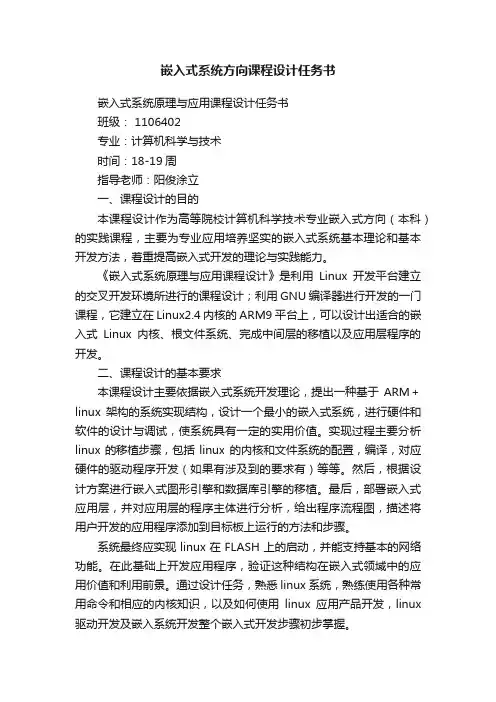 嵌入式系统方向课程设计任务书

嵌入式系统原理与应用课程设计任务书

班级： 1106402

专业：计算机科学与技术

时间：18-19 周

指导老师：阳俊涂立

一、课程设计的目的

本课程设计作为高等院校计算机科学技术专业嵌入式方向（本科）的实践课程，主要为专业应用培养坚实的嵌入式系统基本理论和基本开发方法，着重提高嵌入式开发的理论与实践能力。

《嵌入式系统原理与应用课程设计》是利用 Linux 开发平台建立的交叉开发环境所进行的课程设计；利用 GNU 编译器进行开发的一门课程，它建立在 Linux2.4 内核的 ARM9 平台上，可以设计出适合的嵌入式 Linux 内核、根文件系统、完成中间层的移植以及应用层程序的开发。

二、课程设计的基本要求

本课程设计主要依据嵌入式系统开发理论，提出一种基于 ARM + linux 架构的系统实现结构，设计一个最小的嵌入式系统，进行硬件和软件的设计与调试，使系统具有一定的实用价值。实现过程主要分析 linux 的移植步骤，包括 linux 的内核和文件系统的配置，编译，对应硬件的驱动程序开发（如果有涉及到的要求有）等等。然后，根据设计方案进行嵌入式图形引擎和数据库引擎的移植。最后，部署嵌入式应用层，并对应用层的程序主体进行分析，给出程序流程图，描述将用户开发的应用程序添加到目标板上运行的方法和步骤。

系统最终应实现 linux 在 FLASH 上的启动，并能支持基本的网络功能。在此基础上开发应用程序，验证这种结构在嵌入式领域中的应用价值和利用前景。通过设计任务，熟悉 linux 系统，熟练使用各种常用命令和相应的内核知识，以及如何使用 linux 应用产品开发，linux 驱动开发及嵌入系统开发整个嵌入式开发步骤初步掌握。